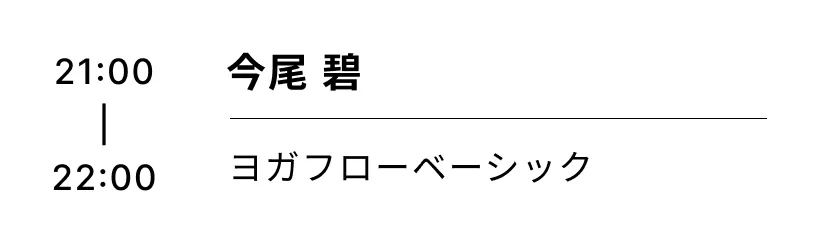 21:00
|
22:00

今尾 碧

ヨガフローベーシック